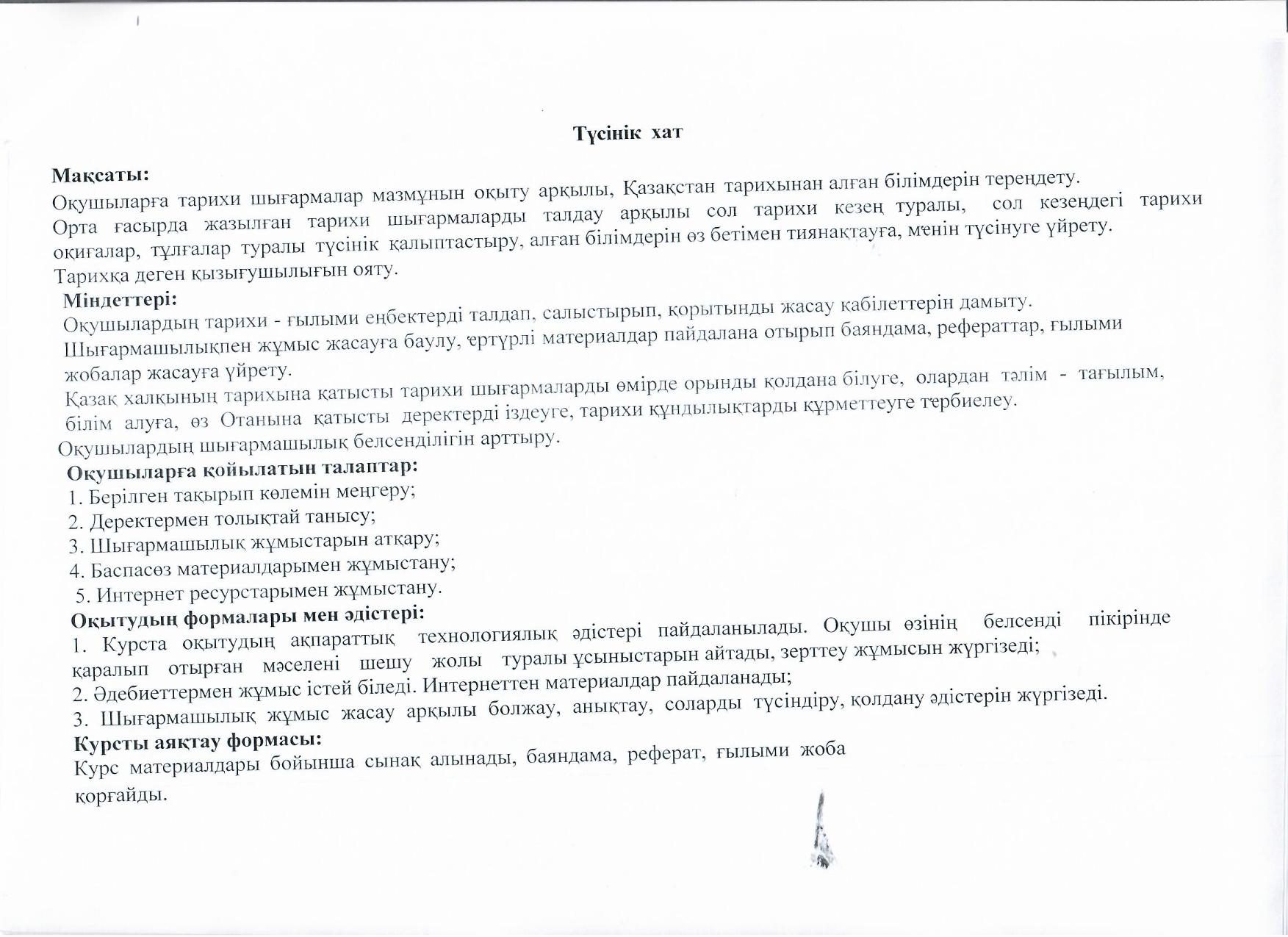 Түсінік хат

Мақсаты:
Оқушыларға тарихи шығармалар мазмұнын оқыту арқылы, Қазақстан тарихынан алған білімдерін тереңдету.
Орта ғасырда жазылған тарихи шығармаларды талдау арқылы сол тарихи кезең туралы, сол кезеңдегі тарихи оқиғалар, тұлғалар туралы түсінік қалыптастыру, алған білімдерін өз бетімен тиянақтауға, мәнін түсінуге үйрету.
Тарихқа деген қызығушылығын ояту.
Міндеттері:
Оқушылардың тарихи - ғылыми еңбектерді талдап, салыстырып, қорытынды жасау қабілеттерін дамыту.
Шығармашылықпен жұмыс жасауға баулу, әртүрлі материалдар пайдалана отырып баяндама, рефераттар, ғылыми жобалар жасауға үйрету.
Қазақ халқының тарихына қатысты тарихи шығармаларды өмірде орынды қолдана білуге, олардан тәлім - тағылым, білім алуға, өз Отанына қатысты деректерді іздеуге, тарихи құндылықтарды құрметтеуге тәрбиелеу.
Оқушылардың шығармашылық белсенділігін арттыру.
Оқушыларға қойылатын талаптар:
1. Берілген тақырып көлемін меңгеру;
2. Деректермен толықтай танысу;
3. Шығармашылық жұмыстарын атқару;
4. Баспасөз материалдарымен жұмыстану;
5. Интернет ресурстарымен жұмыстану.
Оқытудың формалары мен әдістері:
1. Курста оқытудың ақпараттық технологиялық әдістері пайдаланылады. Оқушы өзінің белсенді пікірінде қаралып отырған мәселені шешу жолы туралы ұсыныстарын айтады, зерттеу жұмысын жүргізеді;
2. Әдебиеттермен жұмыс істей біледі. Интернеттен материалдар пайдаланады;
3. Шығармашылық жұмыс жасау арқылы болжау, анықтау, соларды түсіндіру, қолдану әдістерін жүргізеді.
Курсты аяқтау формасы:
Курс материалдары бойынша сынақ алынады, баяндама, реферат, ғылыми жоба қорғайды.